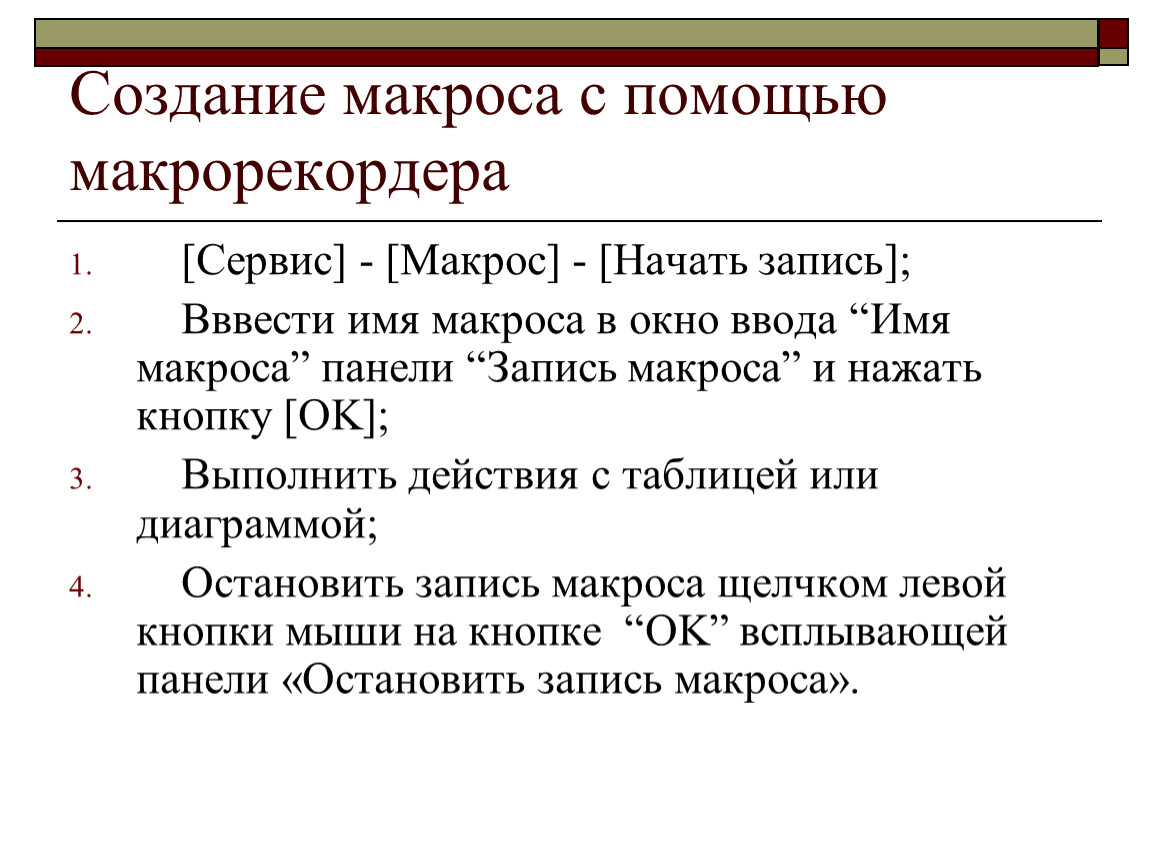 Создание макроса с помощью макрорекордера

1. [Сервис] - [Макрос] - [Начать запись];

2. Вввести имя макроса в окно ввода “Имя макроса” панели “Запись макроса” и нажать кнопку [OK];

3. Выполнить действия с таблицей или диаграммой;

4. Остановить запись макроса щелчком левой кнопки мыши на кнопке “OK” всплывающей панели «Остановить запись макроса».